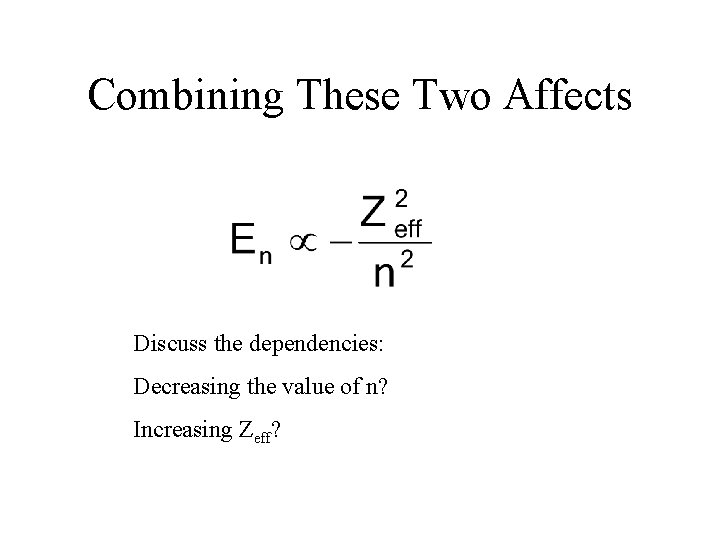 Combining These Two Affects

$E_n \propto -\frac{Z_{eff}^2}{n^2}$

Discuss the dependencies:

Decreasing the value of n?

Increasing $Z_{eff}$?